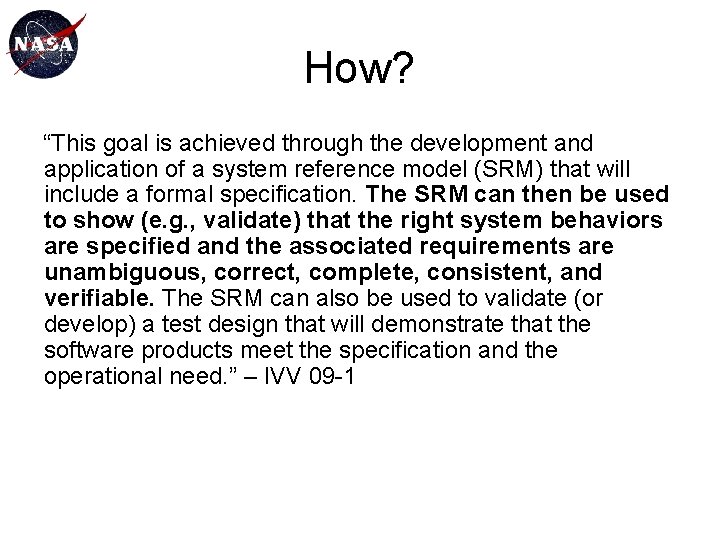 NASA

How?

“This goal is achieved through the development and application of a system reference model (SRM) that will include a formal specification. The SRM can then be used to show (e.g., validate) that the right system behaviors are specified and the associated requirements are unambiguous, correct, complete, consistent, and verifiable. The SRM can also be used to validate (or develop) a test design that will demonstrate that the software products meet the specification and the operational need.” – IVV 09-1